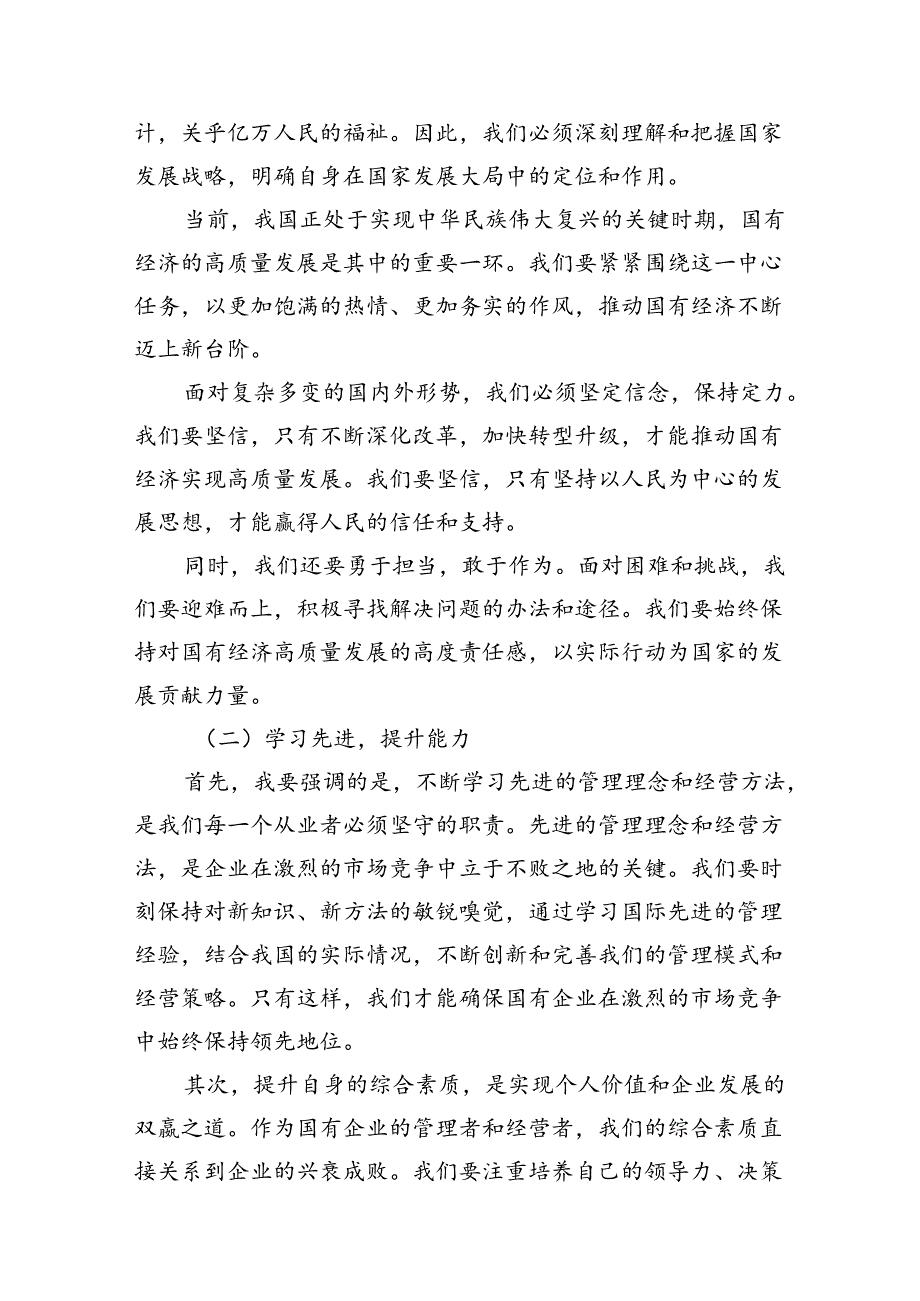 计，关乎亿万人民的福祉。因此，我们必须深刻理解和把握国家发展战略，明确自身在国家发展大局中的定位和作用。

当前，我国正处于实现中华民族伟大复兴的关键时期，国有经济的高质量发展是其中的重要一环。我们要紧紧围绕这一中心任务，以更加饱满的热情、更加务实的作风，推动国有经济不断迈上新台阶。

面对复杂多变的国内外形势，我们必须坚定信念，保持定力。我们要坚信，只有不断深化改革，加快转型升级，才能推动国有经济实现高质量发展。我们要坚信，只有坚持以人民为中心的发展思想，才能赢得人民的信任和支持。

同时，我们还要勇于担当，敢于作为。面对困难和挑战，我们要迎难而上，积极寻找解决问题的办法和途径。我们要始终保持对国有经济高质量发展的高度责任感，以实际行动为国家的发展贡献力量。

（二）学习先进，提升能力

首先，我要强调的是，不断学习先进的管理理念和经营方法，是我们每一个从业者必须坚守的职责。先进的管理理念和经营方法，是企业在激烈的市场竞争中立于不败之地的关键。我们要时刻保持对新知识、新方法的敏锐嗅觉，通过学习国际先进的管理经验，结合我国的实际情况，不断创新和完善我们的管理模式和经营策略。只有这样，我们才能确保国有企业在激烈的市场竞争中始终保持领先地位。

其次，提升自身的综合素质，是实现个人价值和企业发展的双赢之道。作为国有企业的管理者和经营者，我们的综合素质直接关系到企业的兴衰成败。我们要注重培养自己的领导力、决策